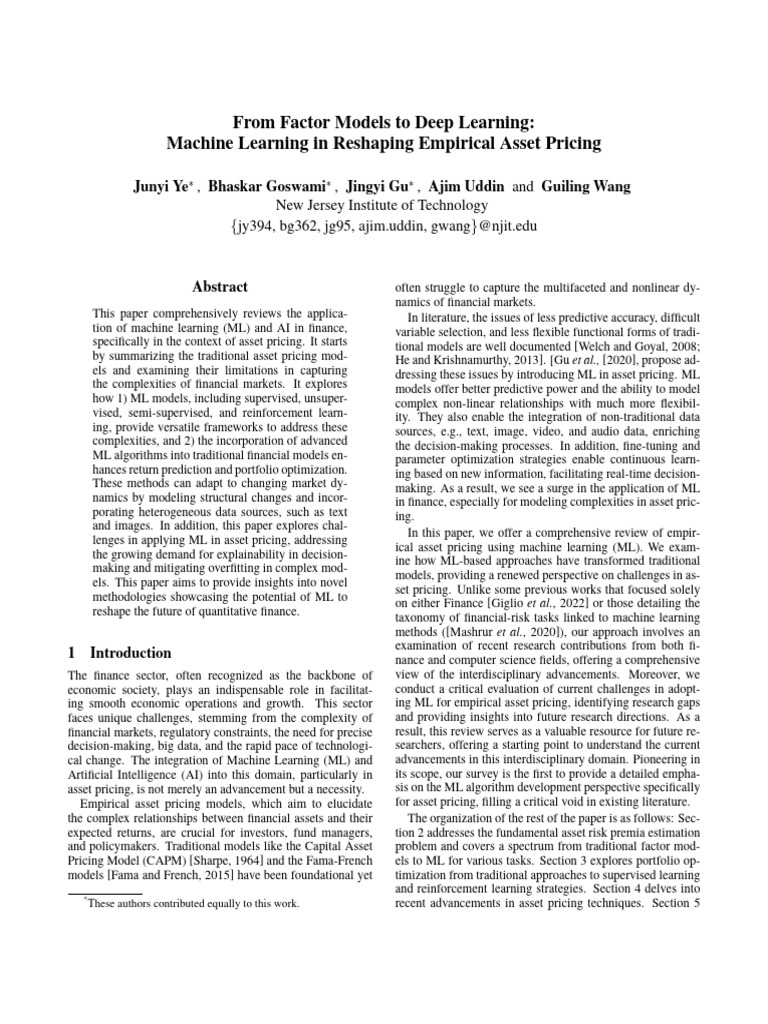 From Factor Models to Deep Learning:
Machine Learning in Reshaping Empirical Asset Pricing

Junyi Ye$^*$ , Bhaskar Goswami$^*$ , Jingyi Gu$^*$ , Ajim Uddin and Guiling Wang
New Jersey Institute of Technology
{jy394, bg362, jg95, ajim.uddin, gwang}@njit.edu

Abstract

This paper comprehensively reviews the application of machine learning (ML) and AI in finance, specifically in the context of asset pricing. It starts by summarizing the traditional asset pricing models and examining their limitations in capturing the complexities of financial markets. It explores how 1) ML models, including supervised, unsupervised, semi-supervised, and reinforcement learning, provide versatile frameworks to address these complexities, and 2) the incorporation of advanced ML algorithms into traditional financial models enhances return prediction and portfolio optimization. These methods can adapt to changing market dynamics by modeling structural changes and incorporating heterogeneous data sources, such as text and images. In addition, this paper explores challenges in applying ML in asset pricing, addressing the growing demand for explainability in decision-making and mitigating overfitting in complex models. This paper aims to provide insights into novel methodologies showcasing the potential of ML to reshape the future of quantitative finance.

1 Introduction

The finance sector, often recognized as the backbone of economic society, plays an indispensable role in facilitating smooth economic operations and growth. This sector faces unique challenges, stemming from the complexity of financial markets, regulatory constraints, the need for precise decision-making, big data, and the rapid pace of technological change. The integration of Machine Learning (ML) and Artificial Intelligence (AI) into this domain, particularly in asset pricing, is not merely an advancement but a necessity.

Empirical asset pricing models, which aim to elucidate the complex relationships between financial assets and their expected returns, are crucial for investors, fund managers, and policymakers. Traditional models like the Capital Asset Pricing Model (CAPM) [Sharpe, 1964] and the Fama-French models [Fama and French, 2015] have been foundational yet

$^*$These authors contributed equally to this work.

often struggle to capture the multifaceted and nonlinear dynamics of financial markets.

In literature, the issues of less predictive accuracy, difficult variable selection, and less flexible functional forms of traditional models are well documented [Welch and Goyal, 2008; He and Krishnamurthy, 2013]. [Gu et al., [2020], propose addressing these issues by introducing ML in asset pricing. ML models offer better predictive power and the ability to model complex non-linear relationships with much more flexibility. They also enable the integration of non-traditional data sources, e.g., text, image, video, and audio data, enriching the decision-making processes. In addition, fine-tuning and parameter optimization strategies enable continuous learning based on new information, facilitating real-time decision-making. As a result, we see a surge in the application of ML in finance, especially for modeling complexities in asset pricing.

In this paper, we offer a comprehensive review of empirical asset pricing using machine learning (ML). We examine how ML-based approaches have transformed traditional models, providing a renewed perspective on challenges in asset pricing. Unlike some previous works that focused solely on either Finance [Giglio et al., 2022] or those detailing the taxonomy of financial-risk tasks linked to machine learning methods ([Mashrur et al., 2020]), our approach involves an examination of recent research contributions from both finance and computer science fields, offering a comprehensive view of the interdisciplinary advancements. Moreover, we conduct a critical evaluation of current challenges in adopting ML for empirical asset pricing, identifying research gaps and providing insights into future research directions. As a result, this review serves as a valuable resource for future researchers, offering a starting point to understand the current advancements in this interdisciplinary domain. Pioneering in its scope, our survey is the first to provide a detailed emphasis on the ML algorithm development perspective specifically for asset pricing, filling a critical void in existing literature.

The organization of the rest of the paper is as follows: Section 2 addresses the fundamental asset risk premia estimation problem and covers a spectrum from traditional factor models to ML for various tasks. Section 3 explores portfolio optimization from traditional approaches to supervised learning and reinforcement learning strategies. Section 4 delves into recent advancements in asset pricing techniques. Section 5